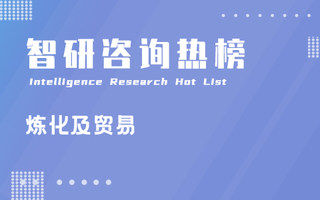 智研咨询热榜

Intelligence Research Hot List

炼化及贸易